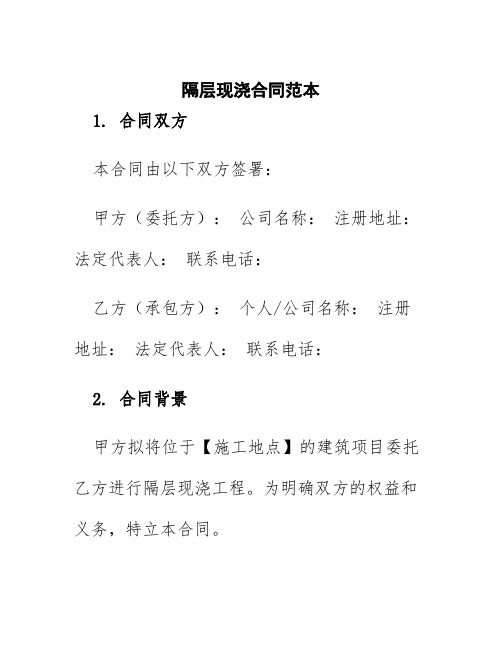 隔层现浇合同范本

1. 合同双方

本合同由以下双方签署：

甲方（委托方）： 公司名称： 注册地址： 法定代表人： 联系电话：

乙方（承包方）： 个人/公司名称： 注册地址： 法定代表人： 联系电话：

2. 合同背景

甲方拟将位于【施工地点】的建筑项目委托乙方进行隔层现浇工程。为明确双方的权益和义务，特立本合同。